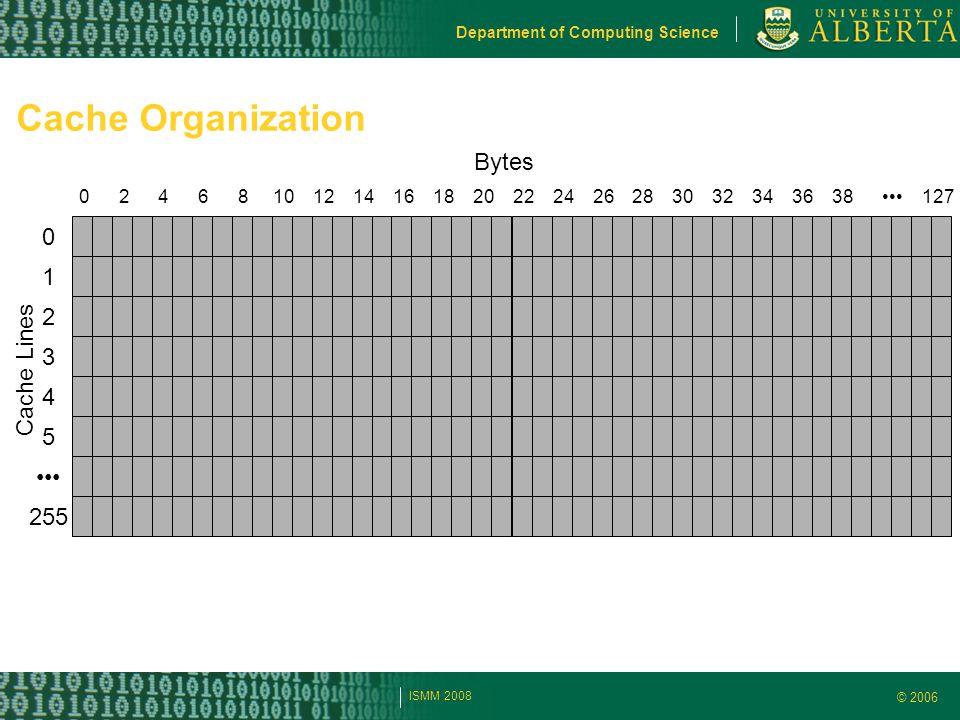 Department of Computing Science

UNIVERSITY OF ALBERTA

Cache Organization

Bytes

0 2 4 6 8 10 12 14 16 18 20 22 24 26 28 30 32 34 36 38 ••• 127

Cache Lines

0
1
2
3
4
5
•••
255

ISMM 2008

© 2006